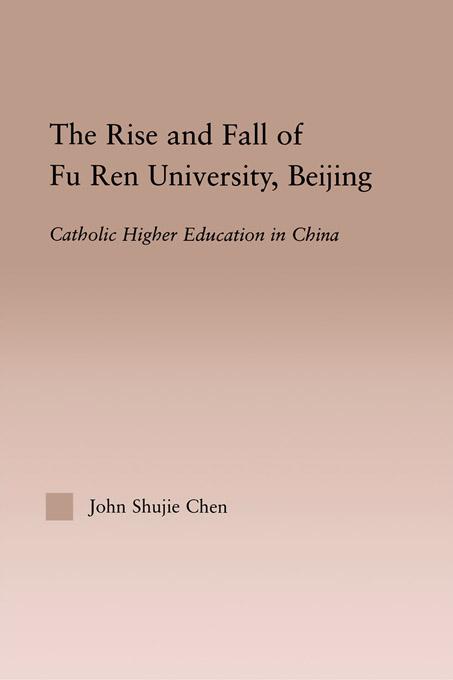 The Rise and Fall of Fu Ren University, Beijing

Catholic Higher Education in China

John Shujie Chen